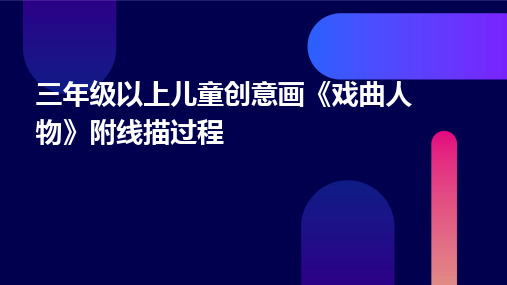 三年级以上儿童创意画《戏曲人物》附线描过程